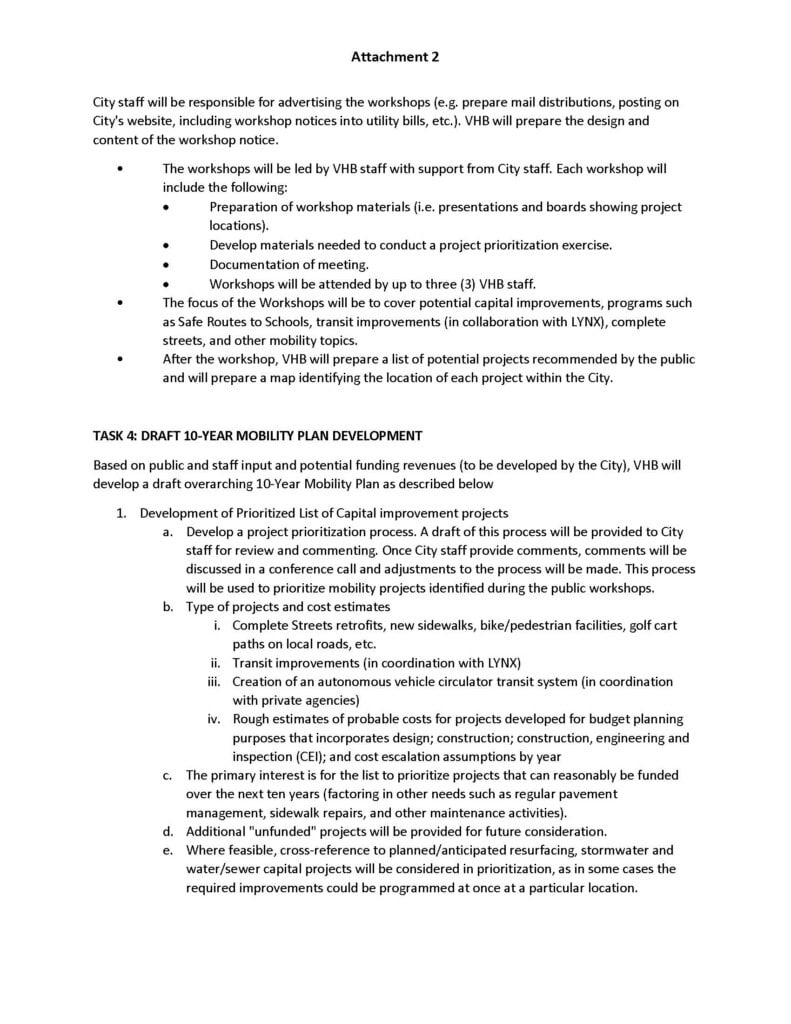 Attachment 2

City staff will be responsible for advertising the workshops (e.g. prepare mail distributions, posting on City's website, including workshop notices into utility bills, etc.). VHB will prepare the design and content of the workshop notice.

• The workshops will be led by VHB staff with support from City staff. Each workshop will include the following:
  • Preparation of workshop materials (i.e. presentations and boards showing project locations).
  • Develop materials needed to conduct a project prioritization exercise.
  • Documentation of meeting.
  • Workshops will be attended by up to three (3) VHB staff.
• The focus of the Workshops will be to cover potential capital improvements, programs such as Safe Routes to Schools, transit improvements (in collaboration with LYNX), complete streets, and other mobility topics.
• After the workshop, VHB will prepare a list of potential projects recommended by the public and will prepare a map identifying the location of each project within the City.

TASK 4: DRAFT 10-YEAR MOBILITY PLAN DEVELOPMENT

Based on public and staff input and potential funding revenues (to be developed by the City), VHB will develop a draft overarching 10-Year Mobility Plan as described below

1. Development of Prioritized List of Capital improvement projects
   a. Develop a project prioritization process. A draft of this process will be provided to City staff for review and commenting. Once City staff provide comments, comments will be discussed in a conference call and adjustments to the process will be made. This process will be used to prioritize mobility projects identified during the public workshops.
   b. Type of projects and cost estimates
      i. Complete Streets retrofits, new sidewalks, bike/pedestrian facilities, golf cart paths on local roads, etc.
      ii. Transit improvements (in coordination with LYNX)
      iii. Creation of an autonomous vehicle circulator transit system (in coordination with private agencies)
      iv. Rough estimates of probable costs for projects developed for budget planning purposes that incorporates design; construction; construction, engineering and inspection (CEI); and cost escalation assumptions by year
   c. The primary interest is for the list to prioritize projects that can reasonably be funded over the next ten years (factoring in other needs such as regular pavement management, sidewalk repairs, and other maintenance activities).
   d. Additional "unfunded" projects will be provided for future consideration.
   e. Where feasible, cross-reference to planned/anticipated resurfacing, stormwater and water/sewer capital projects will be considered in prioritization, as in some cases the required improvements could be programmed at once at a particular location.